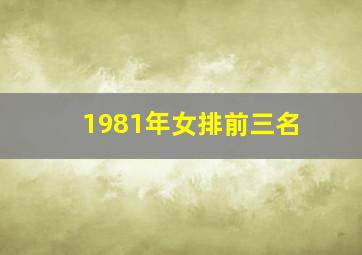 1981年女排前三名